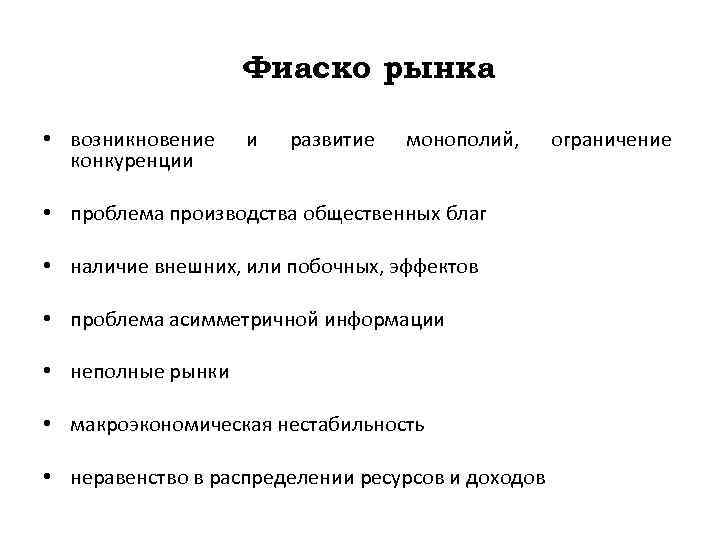 Фиаско рынка

• возникновение и развитие монополий, ограничение конкуренции

• проблема производства общественных благ

• наличие внешних, или побочных, эффектов

• проблема асимметричной информации

• неполные рынки

• макроэкономическая нестабильность

• неравенство в распределении ресурсов и доходов